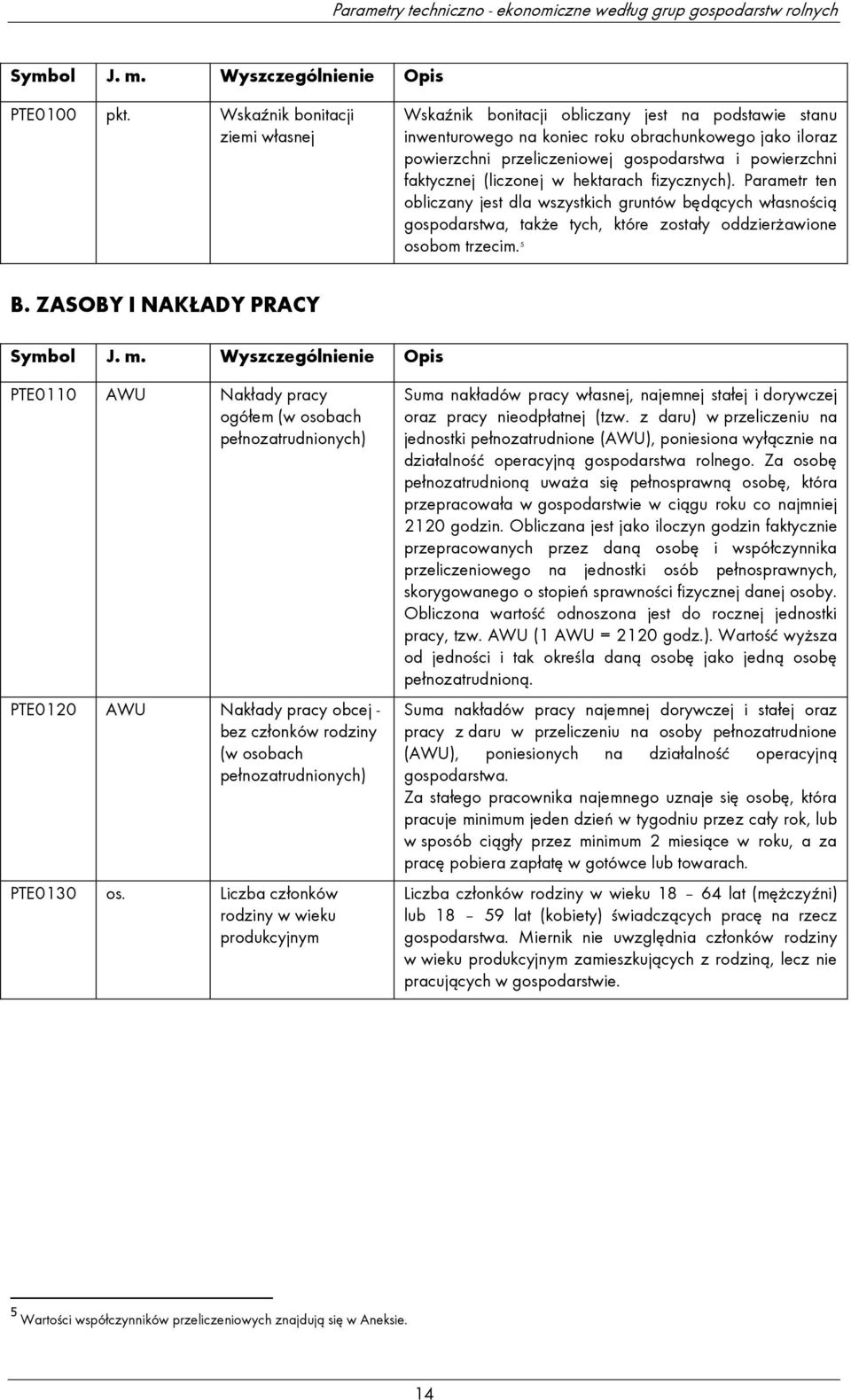 Parametry techniczno - ekonomiczne według grup gospodarstw rolnych

| Symbol | J. m. | Wyszczególnienie | Opis |
|---|---|---|---|
| PTE0100 | pkt. | Wskaźnik bonitacji ziemi własnej | Wskaźnik bonitacji obliczany jest na podstawie stanu inwenturowego na koniec roku obrachunkowego jako iloraz powierzchni przeliczeniowej gospodarstwa i powierzchni faktycznej (liczonej w hektarach fizycznych). Parametr ten obliczany jest dla wszystkich gruntów będących własnością gospodarstwa, także tych, które zostały oddzierżawione osobom trzecim.$^5$ |

B. ZASOBY I NAKŁADY PRACY

| Symbol | J. m. | Wyszczególnienie | Opis |
|---|---|---|---|
| PTE0110 | AWU | Nakłady pracy ogółem (w osobach pełnozatrudnionych) | Suma nakładów pracy własnej, najemnej stałej i dorywczej oraz pracy nieodpłatnej (tzw. z daru) w przeliczeniu na jednostki pełnozatrudnione (AWU), poniesiona wyłącznie na działalność operacyjną gospodarstwa rolnego. Za osobę pełnozatrudnioną uważa się pełnosprawną osobę, która przepracowała w gospodarstwie w ciągu roku co najmniej 2120 godzin. Obliczana jest jako iloczyn godzin faktycznie przepracowanych przez daną osobę i współczynnika przeliczeniowego na jednostki osób pełnosprawnych, skorygowanego o stopień sprawności fizycznej danej osoby. Obliczona wartość odnoszona jest do rocznej jednostki pracy, tzw. AWU (1 AWU = 2120 godz.). Wartość wyższa od jedności i tak określa daną osobę jako jedną osobę pełnozatrudnioną. |
| PTE0120 | AWU | Nakłady pracy obcej - bez członków rodziny (w osobach pełnozatrudnionych) | Suma nakładów pracy najemnej dorywczej i stałej oraz pracy z daru w przeliczeniu na osoby pełnozatrudnione (AWU), poniesionych na działalność operacyjną gospodarstwa. Za stałego pracownika najemnego uznaje się osobę, która pracuje minimum jeden dzień w tygodniu przez cały rok, lub w sposób ciągły przez minimum 2 miesiące w roku, a za pracę pobiera zapłatę w gotówce lub towarach. |
| PTE0130 | os. | Liczba członków rodziny w wieku produkcyjnym | Liczba członków rodziny w wieku 18 – 64 lat (mężczyźni) lub 18 – 59 lat (kobiety) świadczących pracę na rzecz gospodarstwa. Miernik nie uwzględnia członków rodziny w wieku produkcyjnym zamieszkujących z rodziną, lecz nie pracujących w gospodarstwie. |

$^5$ Wartości współczynników przeliczeniowych znajdują się w Aneksie.

14